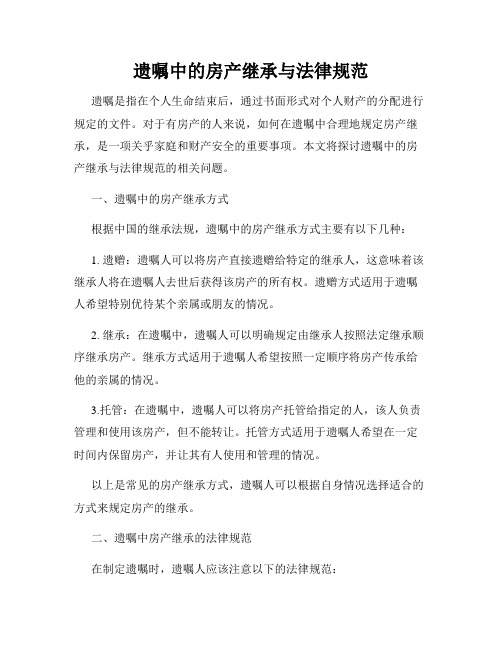 遗嘱中的房产继承与法律规范

遗嘱是指在个人生命结束后，通过书面形式对个人财产的分配进行规定的文件。对于有房产的人来说，如何在遗嘱中合理地规定房产继承，是一项关乎家庭和财产安全的重要事项。本文将探讨遗嘱中的房产继承与法律规范的相关问题。

一、遗嘱中的房产继承方式

根据中国的继承法规，遗嘱中的房产继承方式主要有以下几种：

1. 遗赠：遗嘱人可以将房产直接遗赠给特定的继承人，这意味着该继承人将在遗嘱人去世后获得该房产的所有权。遗赠方式适用于遗嘱人希望特别优待某个亲属或朋友的情况。

2. 继承：在遗嘱中，遗嘱人可以明确规定由继承人按照法定继承顺序继承房产。继承方式适用于遗嘱人希望按照一定顺序将房产传承给他的亲属的情况。

3.托管：在遗嘱中，遗嘱人可以将房产托管给指定的人，该人负责管理和使用该房产，但不能转让。托管方式适用于遗嘱人希望在一定时间内保留房产，并让其有人使用和管理的情况。

以上是常见的房产继承方式，遗嘱人可以根据自身情况选择适合的方式来规定房产的继承。

二、遗嘱中房产继承的法律规范

在制定遗嘱时，遗嘱人应该注意以下的法律规范：